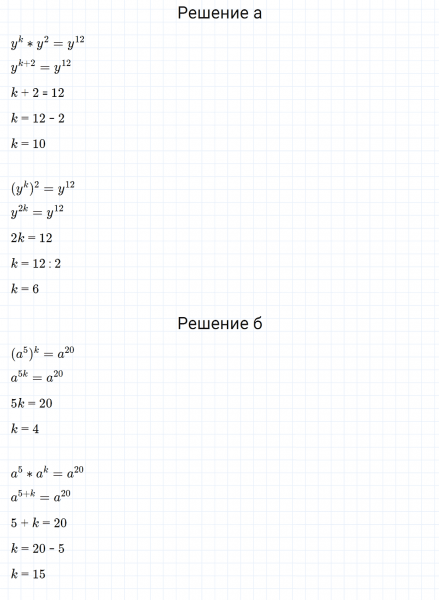 Решение а

$y^k * y^2 = y^{12}$

$y^{k+2} = y^{12}$

$k + 2 = 12$

$k = 12 - 2$

$k = 10$

$(y^k)^2 = y^{12}$

$y^{2k} = y^{12}$

$2k = 12$

$k = 12 : 2$

$k = 6$

Решение б

$(a^5)^k = a^{20}$

$a^{5k} = a^{20}$

$5k = 20$

$k = 4$

$a^5 * a^k = a^{20}$

$a^{5+k} = a^{20}$

$5 + k = 20$

$k = 20 - 5$

$k = 15$